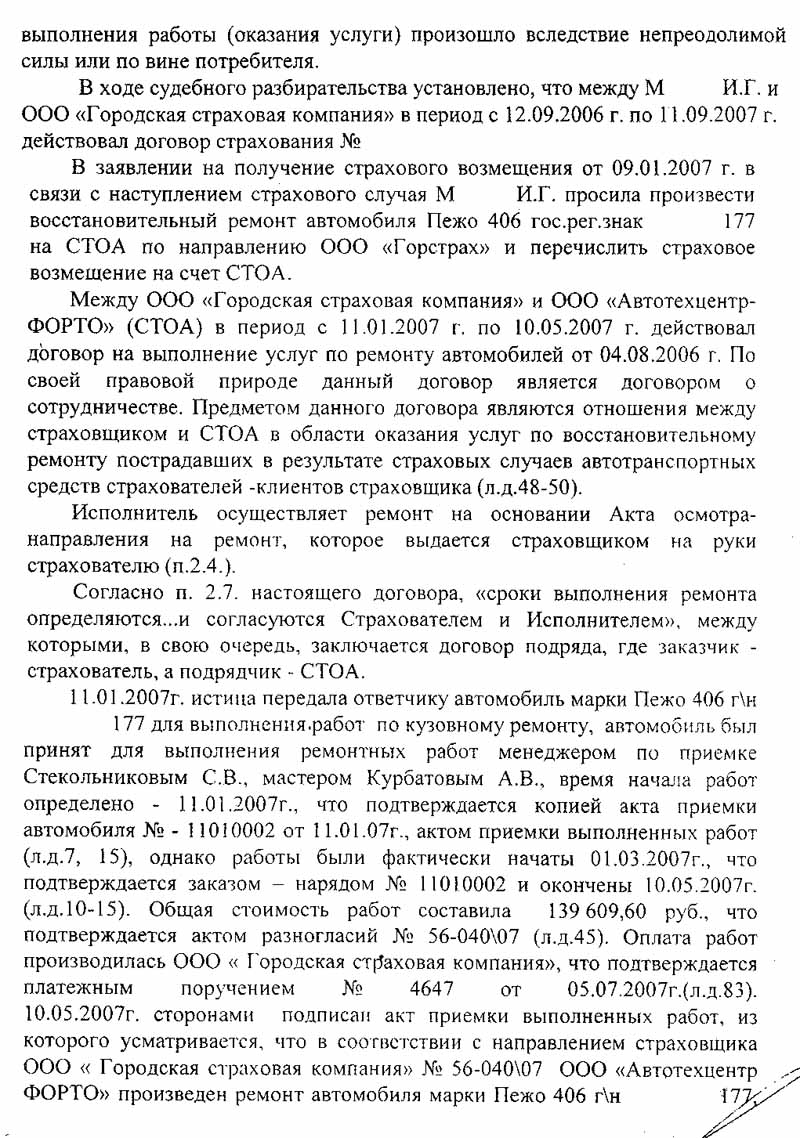 выполнения работы (оказания услуги) произошло вследствие непреодолимой силы или по вине потребителя.

В ходе судебного разбирательства установлено, что между М И.Г. и ООО «Городская страховая компания» в период с 12.09.2006 г. по 11.09.2007 г. действовал договор страхования №

В заявлении на получение страхового возмещения от 09.01.2007 г. в связи с наступлением страхового случая М И.Г. просила произвести восстановительный ремонт автомобиля Пежо 406 гос.рег.знак 177 на СТОА по направлению ООО «Горстрах» и перечислить страховое возмещение на счет СТОА.

Между ООО «Городская страховая компания» и ООО «Автотехцентр-ФОРТО» (СТОА) в период с 11.01.2007 г. по 10.05.2007 г. действовал договор на выполнение услуг по ремонту автомобилей от 04.08.2006 г. По своей правовой природе данный договор является договором о сотрудничестве. Предметом данного договора являются отношения между страховщиком и СТОА в области оказания услуг по восстановительному ремонту пострадавших в результате страховых случаев автотранспортных средств страхователей -клиентов страховщика (л.д.48-50).

Исполнитель осуществляет ремонт на основании Акта осмотра-направления на ремонт, которое выдается страховщиком на руки страхователю (п.2.4.).

Согласно п. 2.7. настоящего договора, «сроки выполнения ремонта определяются...и согласуются Страхователем и Исполнителем», между которыми, в свою очередь, заключается договор подряда, где заказчик - страхователь, а подрядчик - СТОА.

11.01.2007г. истица передала ответчику автомобиль марки Пежо 406 г\н 177 для выполнения работ по кузовному ремонту, автомобиль был принят для выполнения ремонтных работ менеджером по приемке Стекольниковым С.В., мастером Курбатовым А.В., время начала работ определено - 11.01.2007г., что подтверждается копией акта приемки автомобиля № - 11010002 от 11.01.07г., актом приемки выполненных работ (л.д.7, 15), однако работы были фактически начаты 01.03.2007г., что подтверждается заказом – нарядом № 11010002 и окончены 10.05.2007г. (л.д.10-15). Общая стоимость работ составила 139 609,60 руб., что подтверждается актом разногласий № 56-040\07 (л.д.45). Оплата работ производилась ООО « Городская страховая компания», что подтверждается платежным поручением № 4647 от 05.07.2007г.(л.д.83). 10.05.2007г. сторонами подписан акт приемки выполненных работ, из которого усматривается, что в соответствии с направлением страховщика ООО « Городская страховая компания» № 56-040\07 ООО «Автотехцентр ФОРТО» произведен ремонт автомобиля марки Пежо 406 г\н 177